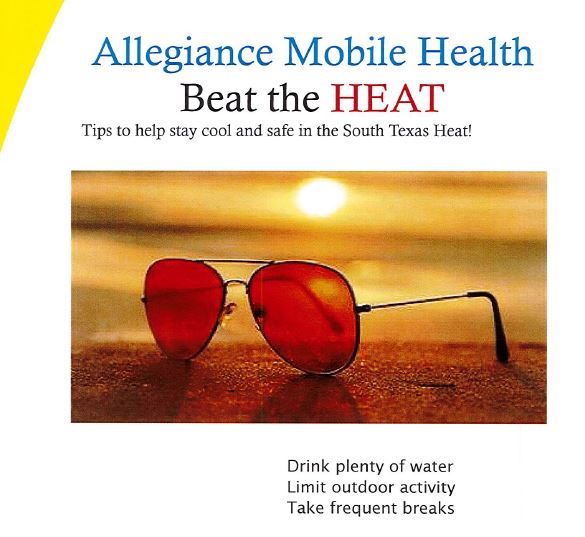 Allegiance Mobile Health
Beat the HEAT

Tips to help stay cool and safe in the South Texas Heat!

Drink plenty of water
Limit outdoor activity
Take frequent breaks